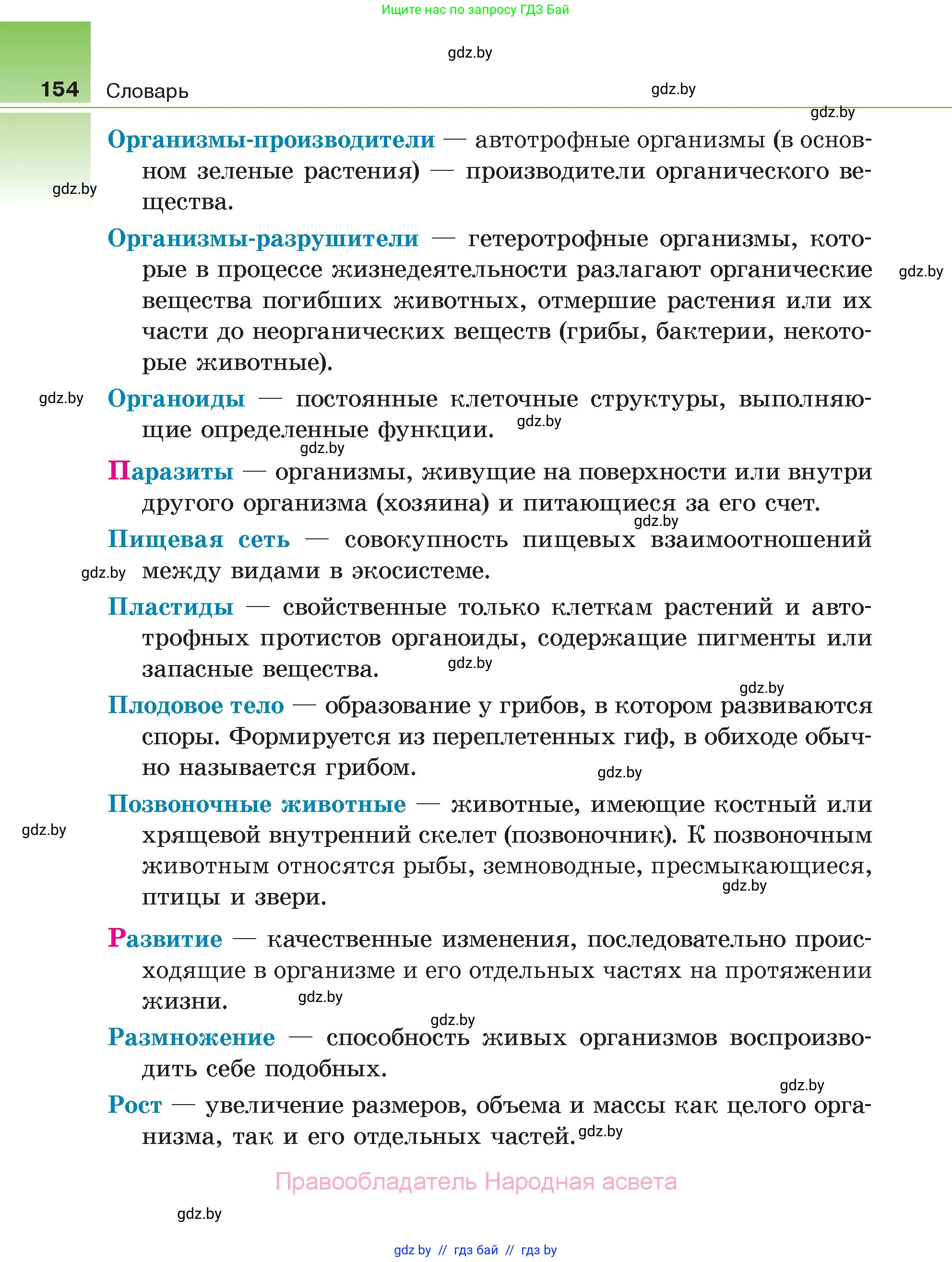 Ищите нас по запросу ГДЗ Бай

gdz.by

154 Словарь

gdz.by

gdz.by

Организмы-производители — автотрофные организмы (в основном зеленые растения) — производители органического вещества.

gdz.by

Организмы-разрушители — гетеротрофные организмы, которые в процессе жизнедеятельности разлагают органические вещества погибших животных, отмершие растения или их части до неорганических веществ (грибы, бактерии, некоторые животные).

gdz.by

gdz.by

Органоиды — постоянные клеточные структуры, выполняющие определенные функции.

gdz.by

gdz.by

Паразиты — организмы, живущие на поверхности или внутри другого организма (хозяина) и питающиеся за его счет.

gdz.by

Пищевая сеть — совокупность пищевых взаимоотношений между видами в экосистеме.

gdz.by

Пластиды — свойственные только клеткам растений и автотрофных протистов органоиды, содержащие пигменты или запасные вещества.

gdz.by

gdz.by

Плодовое тело — образование у грибов, в котором развиваются споры. Формируется из переплетенных гиф, в обиходе обычно называется грибом.

gdz.by

Позвоночные животные — животные, имеющие костный или хрящевой внутренний скелет (позвоночник). К позвоночным животным относятся рыбы, земноводные, пресмыкающиеся, птицы и звери.

gdz.by

gdz.by

Развитие — качественные изменения, последовательно происходящие в организме и его отдельных частях на протяжении жизни.

gdz.by

gdz.by

Размножение — способность живых организмов воспроизводить себе подобных.

gdz.by

Рост — увеличение размеров, объема и массы как целого организма, так и его отдельных частей.

gdz.by

Правообладатель Народная асвета

gdz.by

gdz.by // гдз бай // гдз by